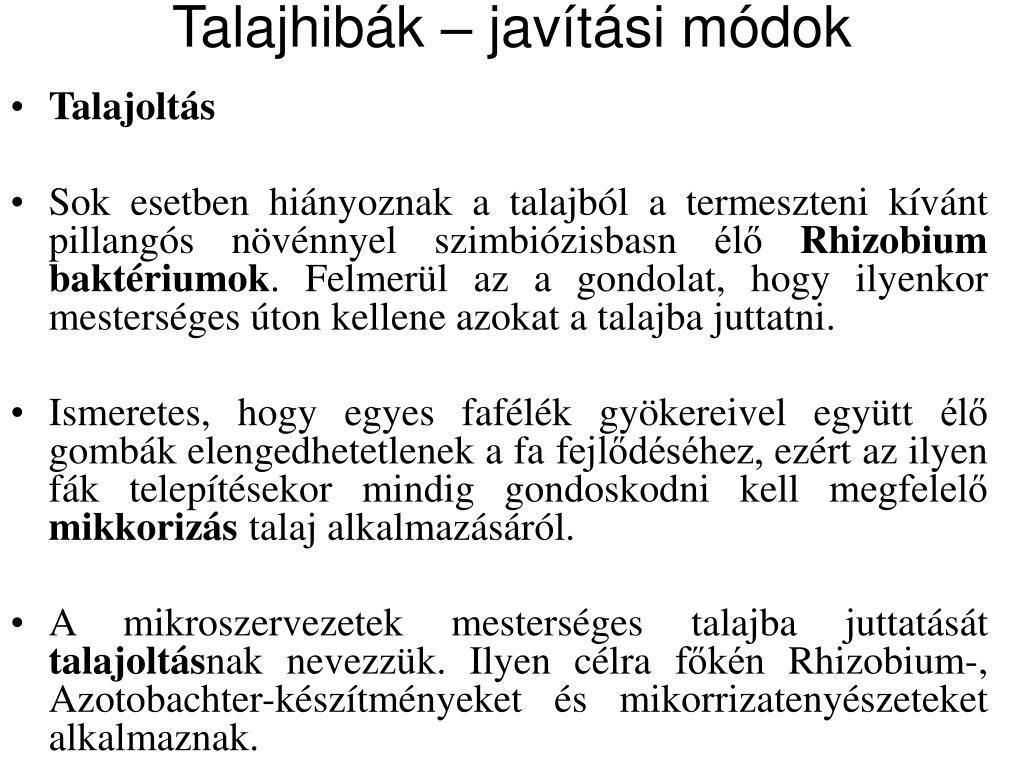 Talajhibák – javítási módok

• Talajoltás

• Sok esetben hiányoznak a talajból a termeszteni kívánt pillangós növénnyel szimbiózisbasn élő Rhizobium baktériumok. Felmerül az a gondolat, hogy ilyenkor mesterséges úton kellene azokat a talajba juttatni.

• Ismeretes, hogy egyes fafélék gyökereivel együtt élő gombák elengedhetetlenek a fa fejlődéséhez, ezért az ilyen fák telepítésekor mindig gondoskodni kell megfelelő mikkorizás talaj alkalmazásáról.

• A mikroszervezetek mesterséges talajba juttatását talajoltásnak nevezzük. Ilyen célra főkén Rhizobium-, Azotobachter-készítményeket és mikorrizatenyészeteket alkalmaznak.